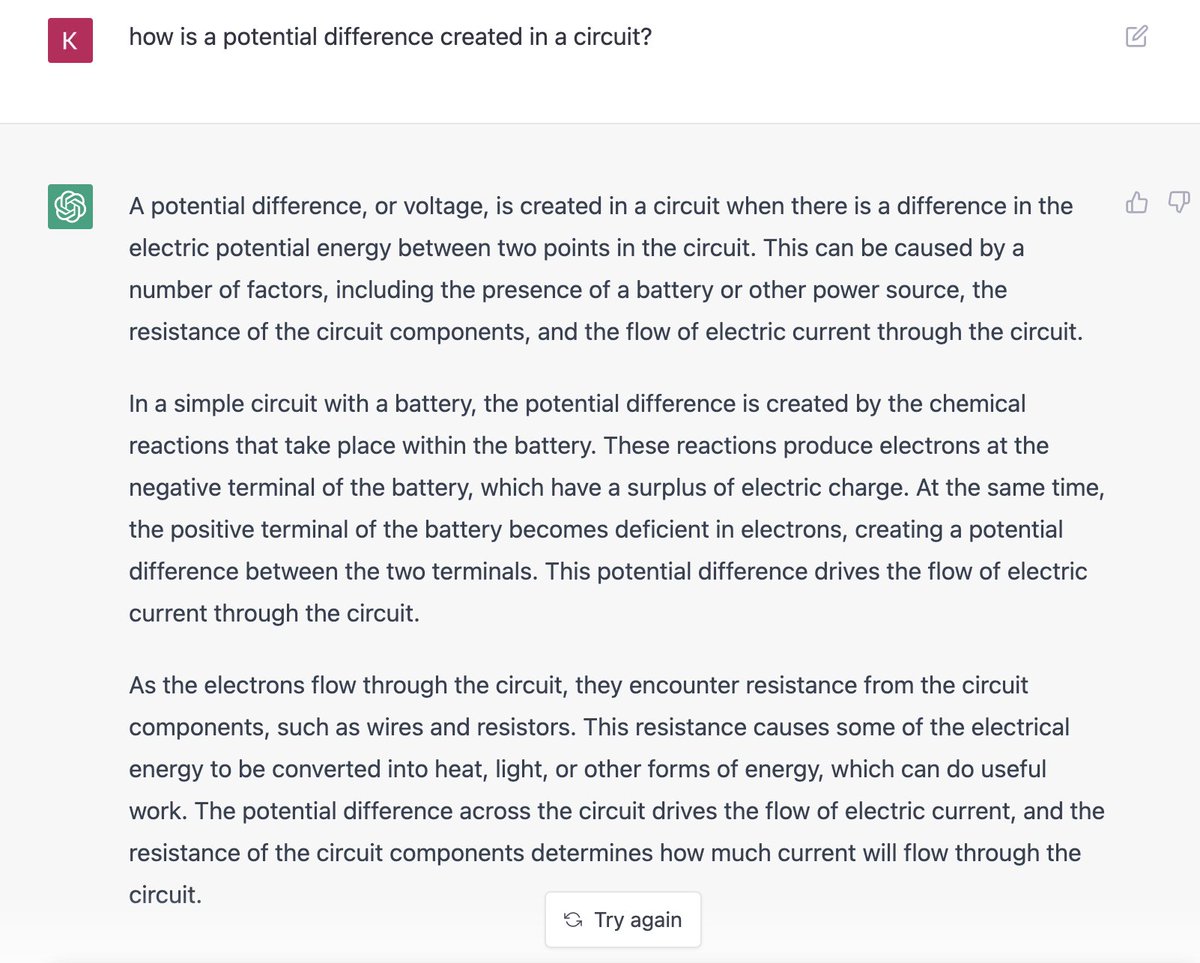 K

how is a potential difference created in a circuit?

A potential difference, or voltage, is created in a circuit when there is a difference in the electric potential energy between two points in the circuit. This can be caused by a number of factors, including the presence of a battery or other power source, the resistance of the circuit components, and the flow of electric current through the circuit.

In a simple circuit with a battery, the potential difference is created by the chemical reactions that take place within the battery. These reactions produce electrons at the negative terminal of the battery, which have a surplus of electric charge. At the same time, the positive terminal of the battery becomes deficient in electrons, creating a potential difference between the two terminals. This potential difference drives the flow of electric current through the circuit.

As the electrons flow through the circuit, they encounter resistance from the circuit components, such as wires and resistors. This resistance causes some of the electrical energy to be converted into heat, light, or other forms of energy, which can do useful work. The potential difference across the circuit drives the flow of electric current, and the resistance of the circuit components determines how much current will flow through the circuit.

Try again